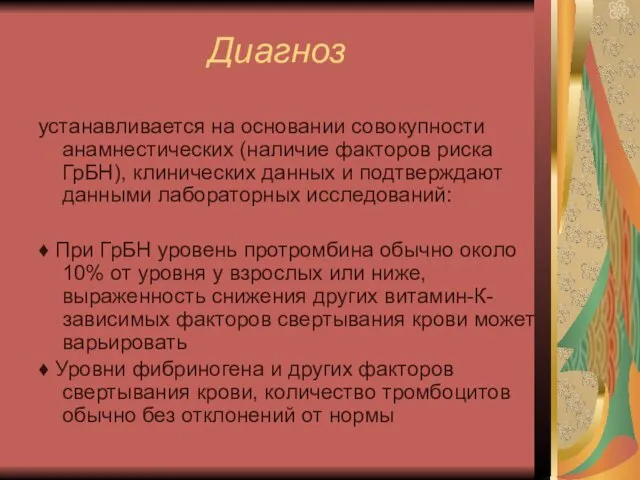 Диагноз

устанавливается на основании совокупности анамнестических (наличие факторов риска ГрБН), клинических данных и подтверждают данными лабораторных исследований:

♦ При ГрБН уровень протромбина обычно около 10% от уровня у взрослых или ниже, выраженность снижения других витамин-К-зависимых факторов свертывания крови может варьировать

♦ Уровни фибриногена и других факторов свертывания крови, количество тромбоцитов обычно без отклонений от нормы